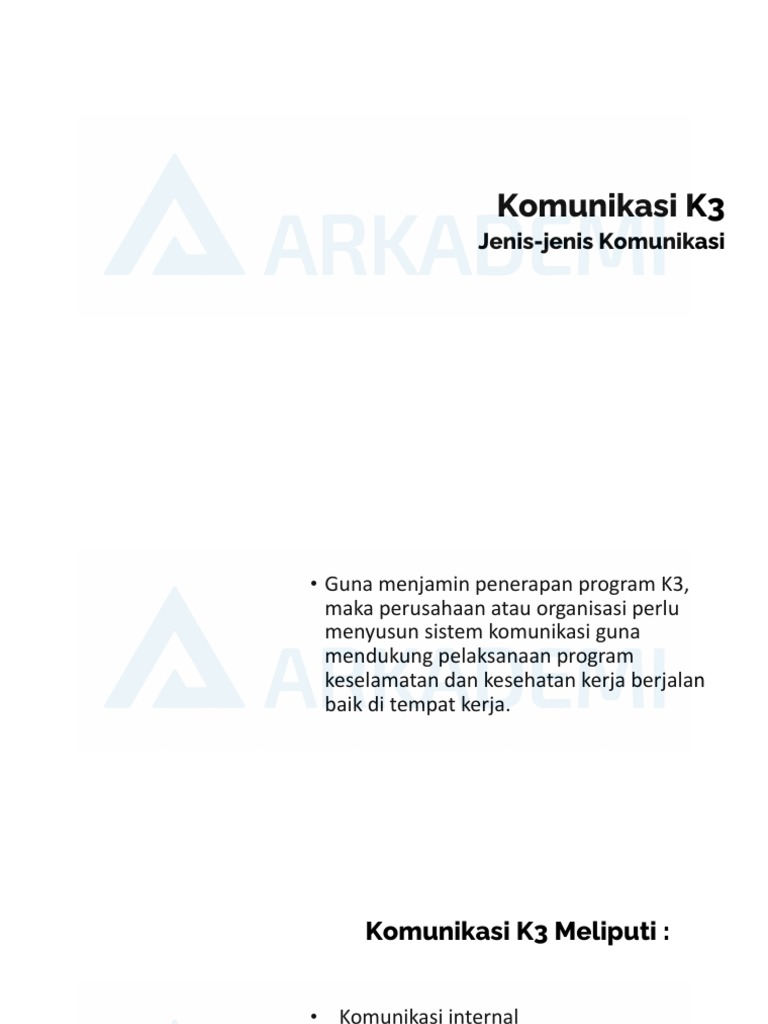 ARKADEMI

Komunikasi K3
Jenis-jenis Komunikasi

ARKADEMI

• Guna menjamin penerapan program K3, maka perusahaan atau organisasi perlu menyusun sistem komunikasi guna mendukung pelaksanaan program keselamatan dan kesehatan kerja berjalan baik di tempat kerja.

Komunikasi K3 Meliputi :

• Komunikasi internal